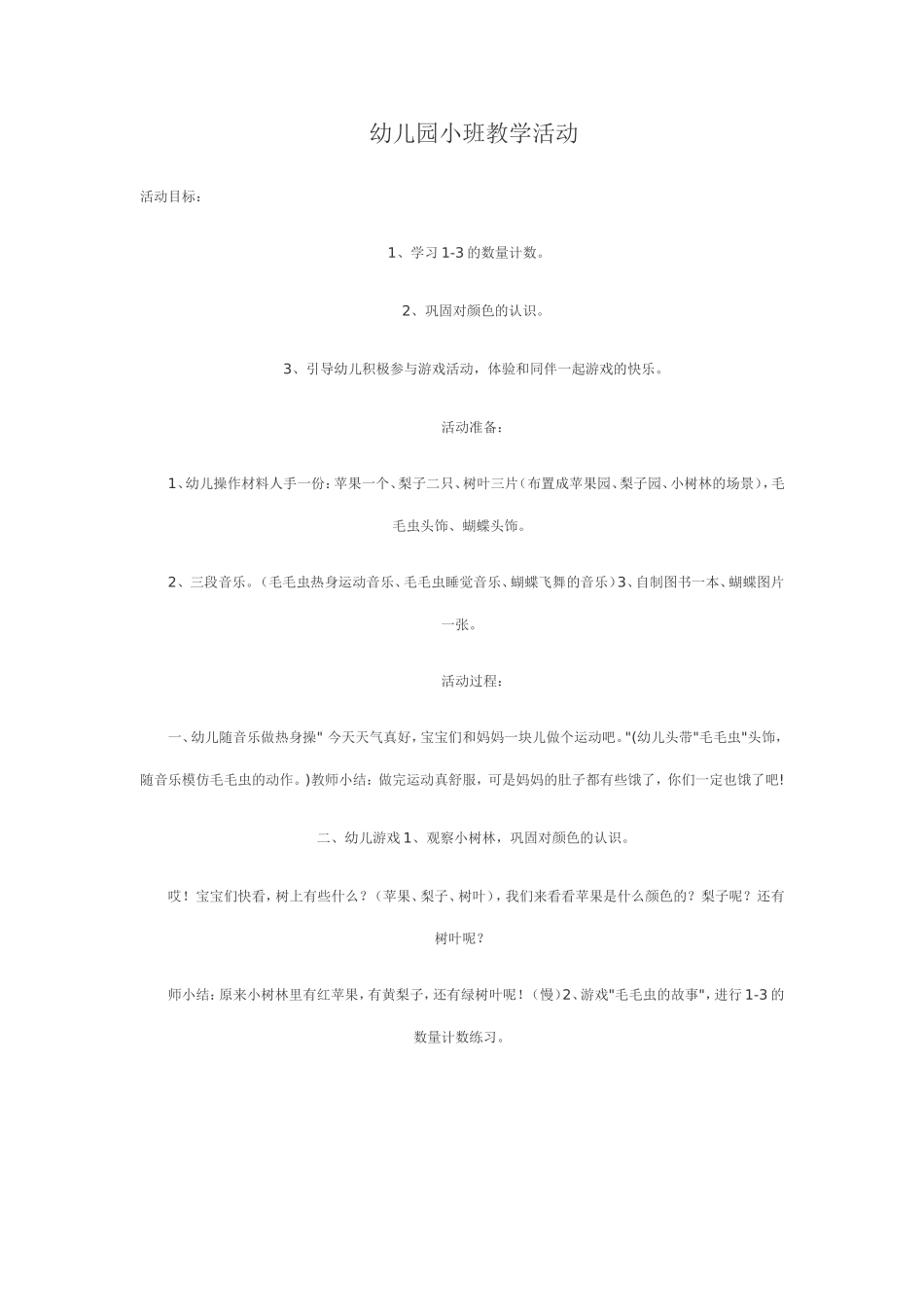 幼儿园小班教学活动

活动目标：

1、学习 1-3 的数量计数。

2、巩固对颜色的认识。

3、引导幼儿积极参与游戏活动，体验和同伴一起游戏的快乐。

活动准备：

1、幼儿操作材料人手一份：苹果一个、梨子二只、树叶三片（布置成苹果园、梨子园、小树林的场景），毛毛虫头饰、蝴蝶头饰。

2、三段音乐。（毛毛虫热身运动音乐、毛毛虫睡觉音乐、蝴蝶飞舞的音乐）3、自制图书一本、蝴蝶图片一张。

活动过程：

一、幼儿随音乐做热身操" 今天天气真好，宝宝们和妈妈一块儿做个运动吧。"(幼儿头带"毛毛虫"头饰，随音乐模仿毛毛虫的动作。)教师小结：做完运动真舒服，可是妈妈的肚子都有些饿了，你们一定也饿了吧!

二、幼儿游戏 1、观察小树林，巩固对颜色的认识。

哎！宝宝们快看，树上有些什么？（苹果、梨子、树叶），我们来看看苹果是什么颜色的？梨子呢？还有树叶呢？

师小结：原来小树林里有红苹果，有黄梨子，还有绿树叶呢！（慢）2、游戏"毛毛虫的故事"，进行 1-3 的数量计数练习。